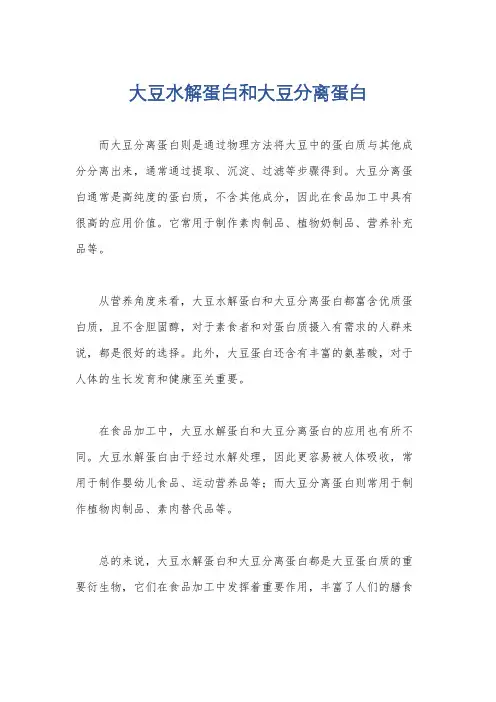 大豆水解蛋白和大豆分离蛋白

而大豆分离蛋白则是通过物理方法将大豆中的蛋白质与其他成分分离出来，通常通过提取、沉淀、过滤等步骤得到。大豆分离蛋白通常是高纯度的蛋白质，不含其他成分，因此在食品加工中具有很高的应用价值。它常用于制作素肉制品、植物奶制品、营养补充品等。

从营养角度来看，大豆水解蛋白和大豆分离蛋白都富含优质蛋白质，且不含胆固醇，对于素食者和对蛋白质摄入有需求的人群来说，都是很好的选择。此外，大豆蛋白还含有丰富的氨基酸，对于人体的生长发育和健康至关重要。

在食品加工中，大豆水解蛋白和大豆分离蛋白的应用也有所不同。大豆水解蛋白由于经过水解处理，因此更容易被人体吸收，常用于制作婴幼儿食品、运动营养品等；而大豆分离蛋白则常用于制作植物肉制品、素肉替代品等。

总的来说，大豆水解蛋白和大豆分离蛋白都是大豆蛋白质的重要衍生物，它们在食品加工中发挥着重要作用，丰富了人们的膳食